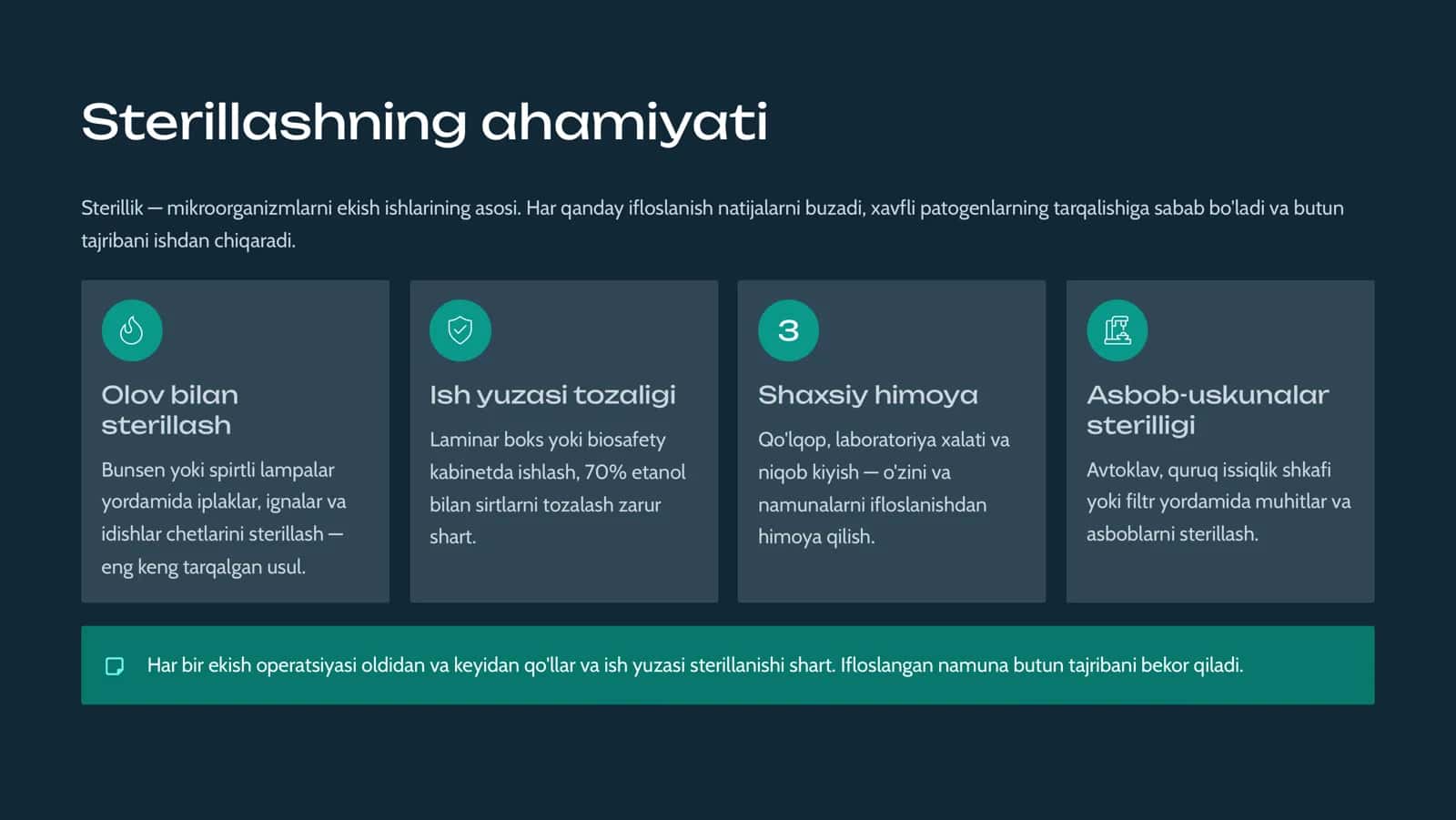 Sterillashning ahamiyati

Sterillik — mikroorganizmlarni ekish ishlarining asosi. Har qanday ifloslanish natijalarni buzadi, xavfli patogenlarning tarqalishiga sabab bo'ladi va butun tajribani ishdan chiqaradi.

Olov bilan sterillash

Bunsen yoki spirtli lampalar yordamida iplaklar, ignalar va idishlar chetlarini sterillash — eng keng tarqalgan usul.

Ish yuzasi tozaligi

Laminar boks yoki biosafety kabinetda ishlash, 70% etanol bilan sirtlarni tozalash zarur shart.

3

Shaxsiy himoya

Qo'lqop, laboratoriya xalati va niqob kiyish — o'zini va namunalarni ifloslanishdan himoya qilish.

Asbob-uskunalar sterilligi

Avtoklav, quruq issiqlik shkafi yoki filtr yordamida muhitlar va asboblarni sterillash.

Har bir ekish operatsiyasi oldidan va keyidan qo'llar va ish yuzasi sterillanishi shart. Ifloslangan namuna butun tajribani bekor qiladi.